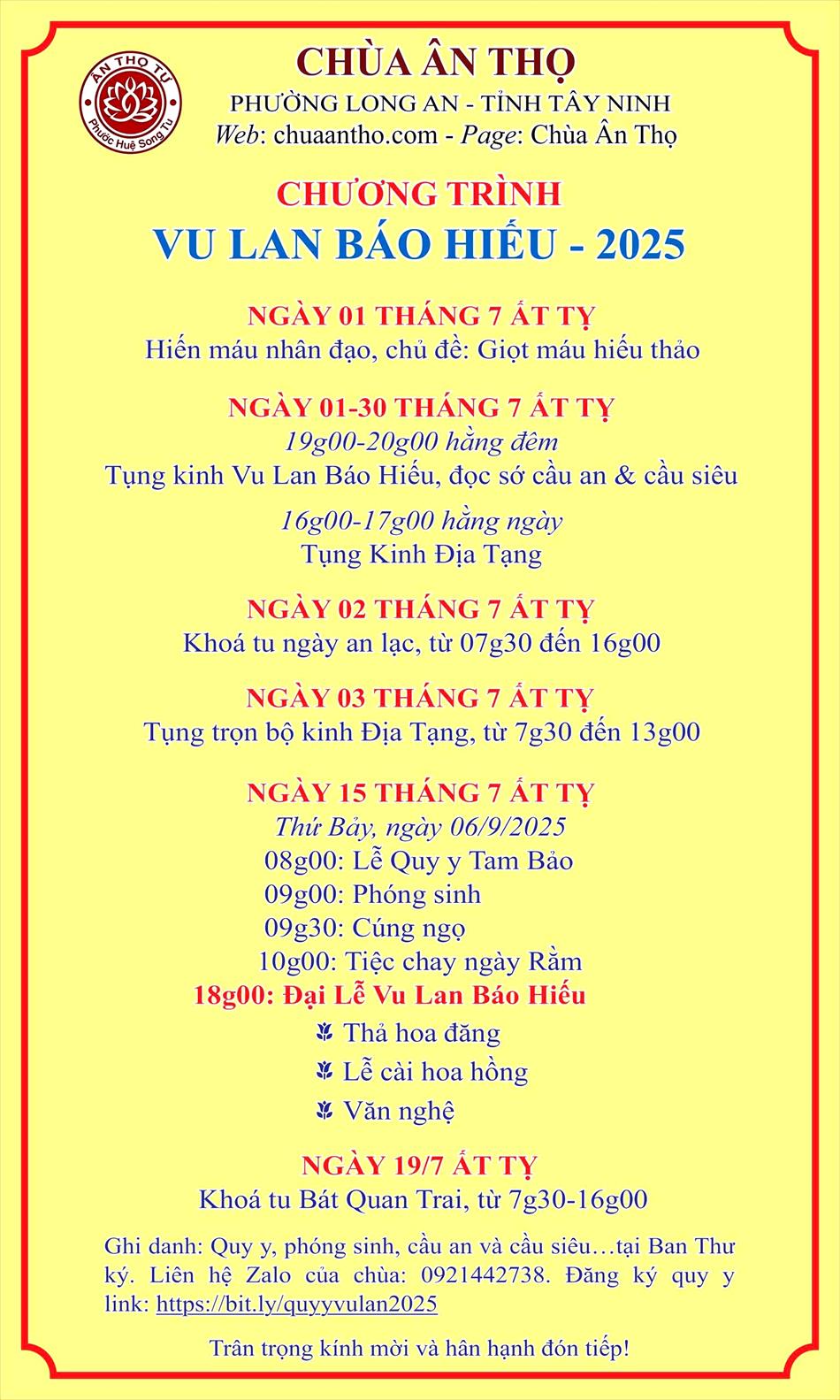 ÂN THỌ TỰ
Phước Huệ Song Tu

CHÙA ÂN THỌ
PHƯỜNG LONG AN - TỈNH TÂY NINH
Web: chuaantho.com - Page: Chùa Ân Thọ

CHƯƠNG TRÌNH
VU LAN BÁO HIẾU - 2025

NGÀY 01 THÁNG 7 ẤT TỴ
Hiến máu nhân đạo, chủ đề: Giọt máu hiếu thảo

NGÀY 01-30 THÁNG 7 ẤT TỴ
19g00-20g00 hằng đêm
Tụng kinh Vu Lan Báo Hiếu, đọc sớ cầu an & cầu siêu

16g00-17g00 hằng ngày
Tụng Kinh Địa Tạng

NGÀY 02 THÁNG 7 ẤT TỴ
Khoá tu ngày an lạc, từ 07g30 đến 16g00

NGÀY 03 THÁNG 7 ẤT TỴ
Tụng trọn bộ kinh Địa Tạng, từ 7g30 đến 13g00

NGÀY 15 THÁNG 7 ẤT TỴ
Thứ Bảy, ngày 06/9/2025
08g00: Lễ Quy y Tam Bảo
09g00: Phóng sinh
09g30: Cúng ngọ
10g00: Tiệc chay ngày Rằm
18g00: Đại Lễ Vu Lan Báo Hiếu
Thả hoa đăng
Lễ cài hoa hồng
Văn nghệ

NGÀY 19/7 ẤT TỴ
Khoá tu Bát Quan Trai, từ 7g30-16g00

Ghi danh: Quy y, phóng sinh, cầu an và cầu siêu…tại Ban Thư ký. Liên hệ Zalo của chùa: 0921442738. Đăng ký quy y link: https://bit.ly/quyyvulan2025

Trân trọng kính mời và hân hạnh đón tiếp!